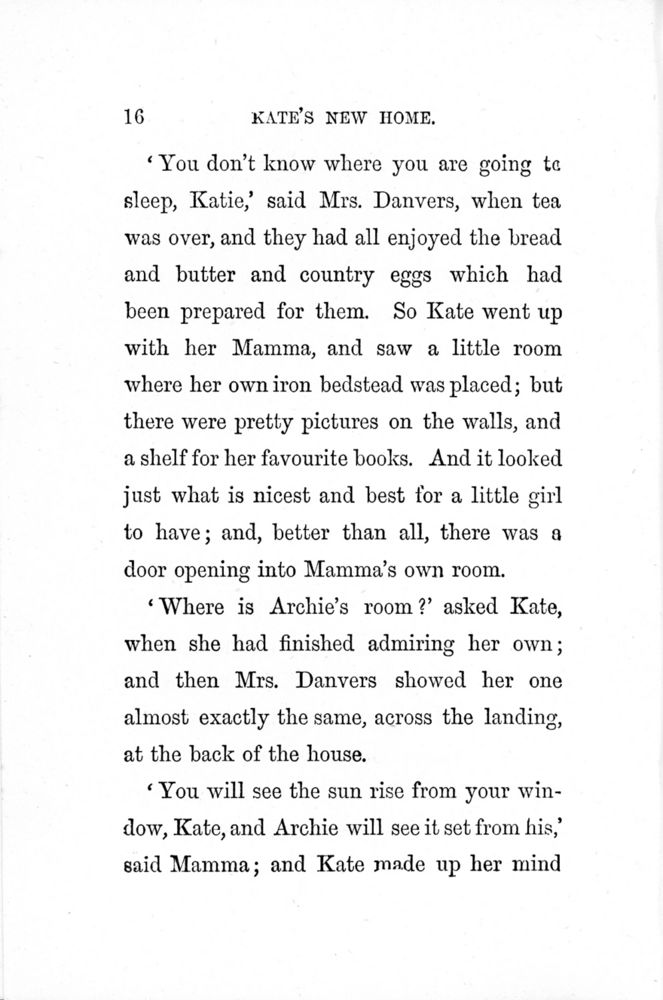 16 KATE'S NEW HOME.

'You don't know where you are going to sleep, Katie,' said Mrs. Danvers, when tea was over, and they had all enjoyed the bread and butter and country eggs which had been prepared for them. So Kate went up with her Mamma, and saw a little room where her own iron bedstead was placed; but there were pretty pictures on the walls, and a shelf for her favourite books. And it looked just what is nicest and best for a little girl to have; and, better than all, there was a door opening into Mamma's own room.

'Where is Archie's room?' asked Kate, when she had finished admiring her own; and then Mrs. Danvers showed her one almost exactly the same, across the landing, at the back of the house.

'You will see the sun rise from your window, Kate, and Archie will see it set from his,' said Mamma; and Kate made up her mind